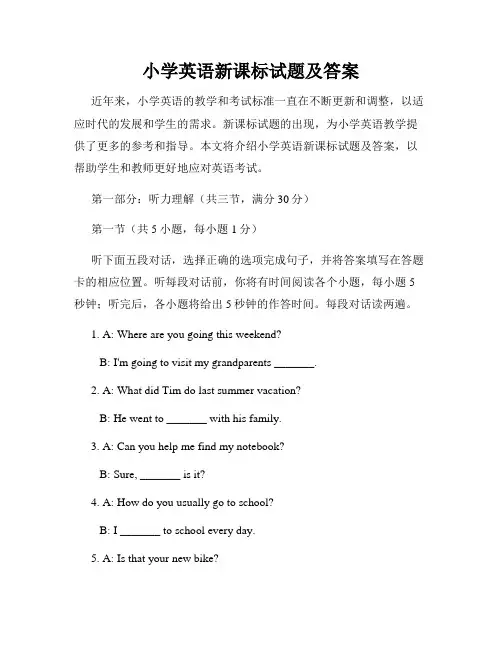 小学英语新课标试题及答案

近年来，小学英语的教学和考试标准一直在不断更新和调整，以适应时代的发展和学生的需求。新课标试题的出现，为小学英语教学提供了更多的参考和指导。本文将介绍小学英语新课标试题及答案，以帮助学生和教师更好地应对英语考试。

第一部分：听力理解（共三节，满分 30 分）

第一节（共 5 小题，每小题 1 分）

听下面五段对话，选择正确的选项完成句子，并将答案填写在答题卡的相应位置。听每段对话前，你将有时间阅读各个小题，每小题 5 秒钟；听完后，各小题将给出 5 秒钟的作答时间。每段对话读两遍。

1. A: Where are you going this weekend?

B: I'm going to visit my grandparents _______.

2. A: What did Tim do last summer vacation?

B: He went to _______ with his family.

3. A: Can you help me find my notebook?

B: Sure, _______ is it?

4. A: How do you usually go to school?

B: I _______ to school every day.

5. A: Is that your new bike?